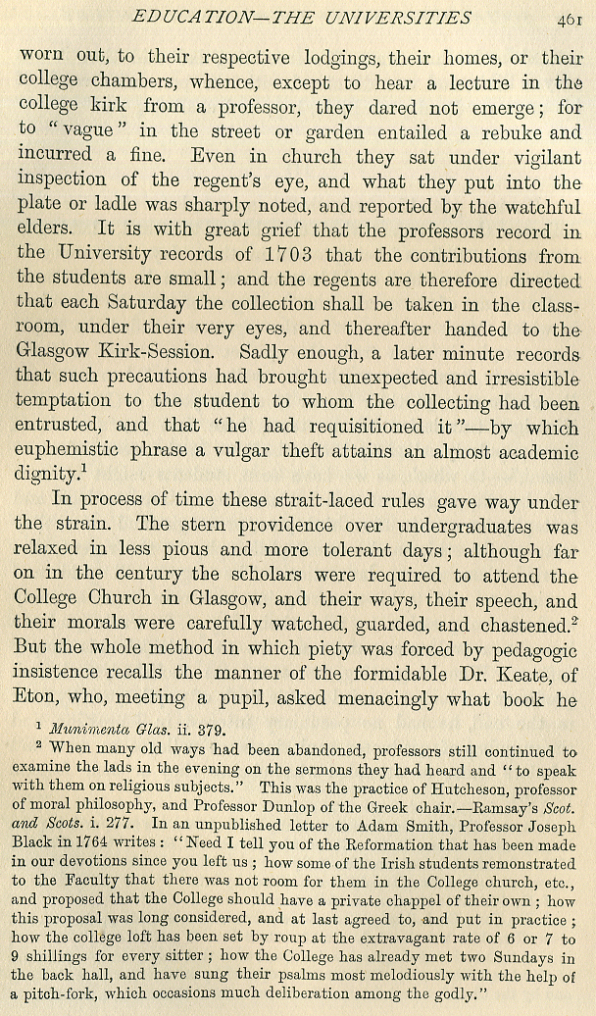 EDUCATION—THE UNIVERSITIES 461

worn out, to their respective lodgings, their homes, or their college chambers, whence, except to hear a lecture in the college kirk from a professor, they dared not emerge; for to "vague" in the street or garden entailed a rebuke and incurred a fine. Even in church they sat under vigilant inspection of the regent's eye, and what they put into the plate or ladle was sharply noted, and reported by the watchful elders. It is with great grief that the professors record in the University records of 1703 that the contributions from the students are small; and the regents are therefore directed that each Saturday the collection shall be taken in the classroom, under their very eyes, and thereafter handed to the Glasgow Kirk-Session. Sadly enough, a later minute records that such precautions had brought unexpected and irresistible temptation to the student to whom the collecting had been entrusted, and that "he had requisitioned it"—by which euphemistic phrase a vulgar theft attains an almost academic dignity.$^1$

In process of time these strait-laced rules gave way under the strain. The stern providence over undergraduates was relaxed in less pious and more tolerant days; although far on in the century the scholars were required to attend the College Church in Glasgow, and their ways, their speech, and their morals were carefully watched, guarded, and chastened.$^2$ But the whole method in which piety was forced by pedagogic insistence recalls the manner of the formidable Dr. Keate, of Eton, who, meeting a pupil, asked menacingly what book he

$^1$ Munimenta Glas. ii. 379.

$^2$ When many old ways had been abandoned, professors still continued to examine the lads in the evening on the sermons they had heard and "to speak with them on religious subjects." This was the practice of Hutcheson, professor of moral philosophy, and Professor Dunlop of the Greek chair.—Ramsay's Scot. and Scots. i. 277. In an unpublished letter to Adam Smith, Professor Joseph Black in 1764 writes: "Need I tell you of the Reformation that has been made in our devotions since you left us; how some of the Irish students remonstrated to the Faculty that there was not room for them in the College church, etc., and proposed that the College should have a private chappel of their own; how this proposal was long considered, and at last agreed to, and put in practice; how the college loft has been set by roup at the extravagant rate of 6 or 7 to 9 shillings for every sitter; how the College has already met two Sundays in the back hall, and have sung their psalms most melodiously with the help of a pitch-fork, which occasions much deliberation among the godly."